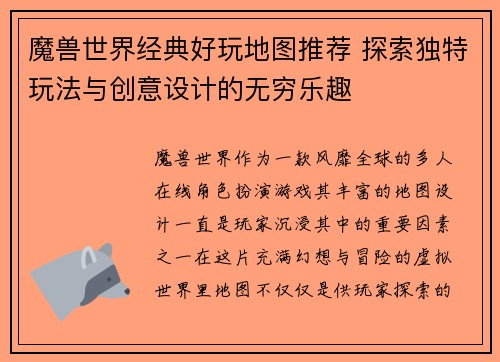 魔兽世界经典好玩地图推荐 探索独特玩法与创意设计的无穷乐趣

魔兽世界作为一款风靡全球的多人在线角色扮演游戏其丰富的地图设计一直是玩家沉浸其中的重要因素之一在这片充满幻想与冒险的虚拟世界里地图不仅仅是供玩家探索的